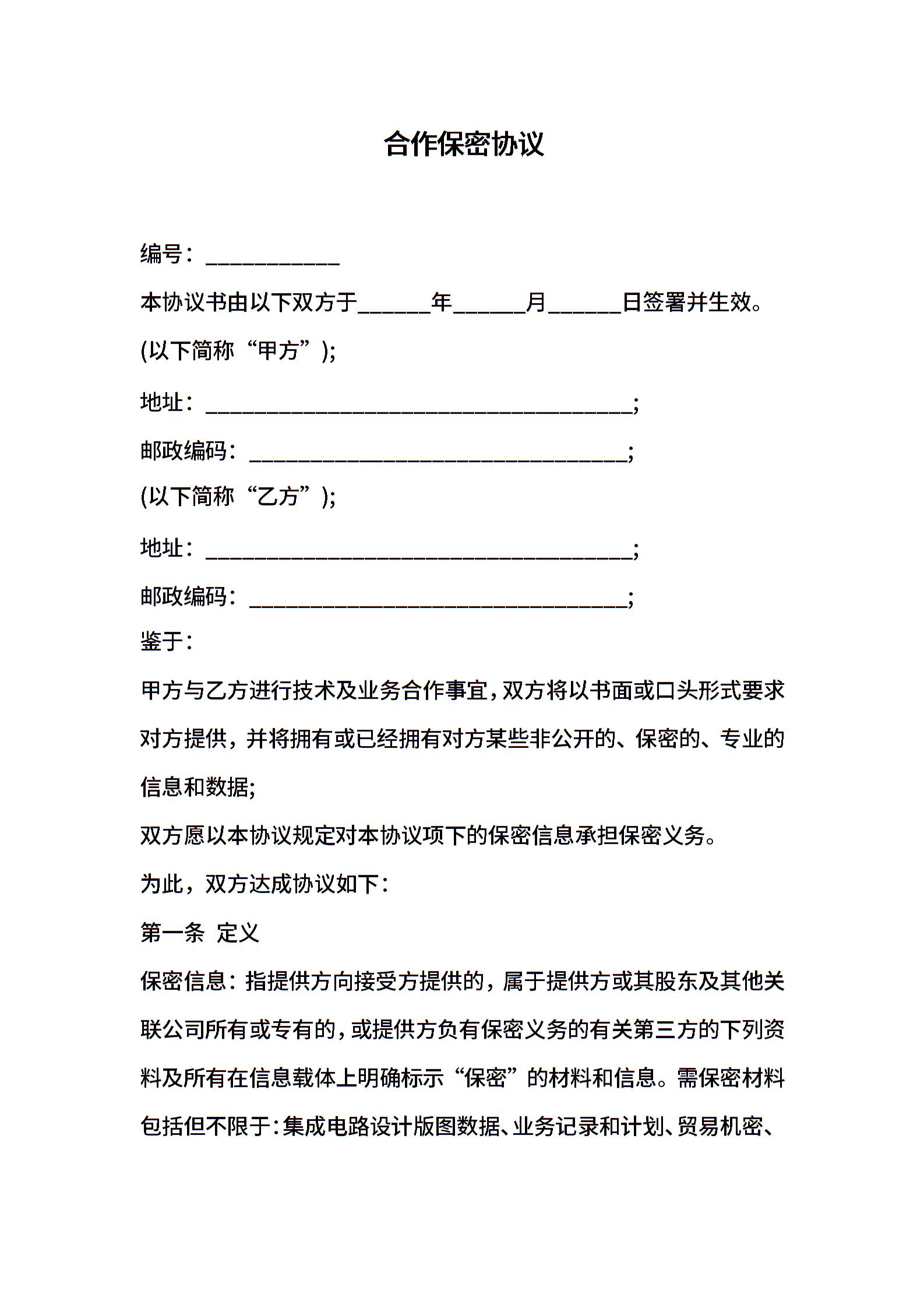 合作保密协议

编号：____________

本协议书由以下双方于______年______月______日签署并生效。

(以下简称“甲方”);

地址：______________________________________;

邮政编码：__________________________________;

(以下简称“乙方”);

地址：______________________________________;

邮政编码：__________________________________;

鉴于：

甲方与乙方进行技术及业务合作事宜，双方将以书面或口头形式要求对方提供，并将拥有或已经拥有对方某些非公开的、保密的、专业的信息和数据;

双方愿以本协议规定对本协议项下的保密信息承担保密义务。

为此，双方达成协议如下：

第一条 定义

保密信息：指提供方向接受方提供的，属于提供方或其股东及其他关联公司所有或专有的，或提供方负有保密义务的有关第三方的下列资料及所有在信息载体上明确标示“保密”的材料和信息。需保密材料包括但不限于：集成电路设计版图数据、业务记录和计划、贸易机密、